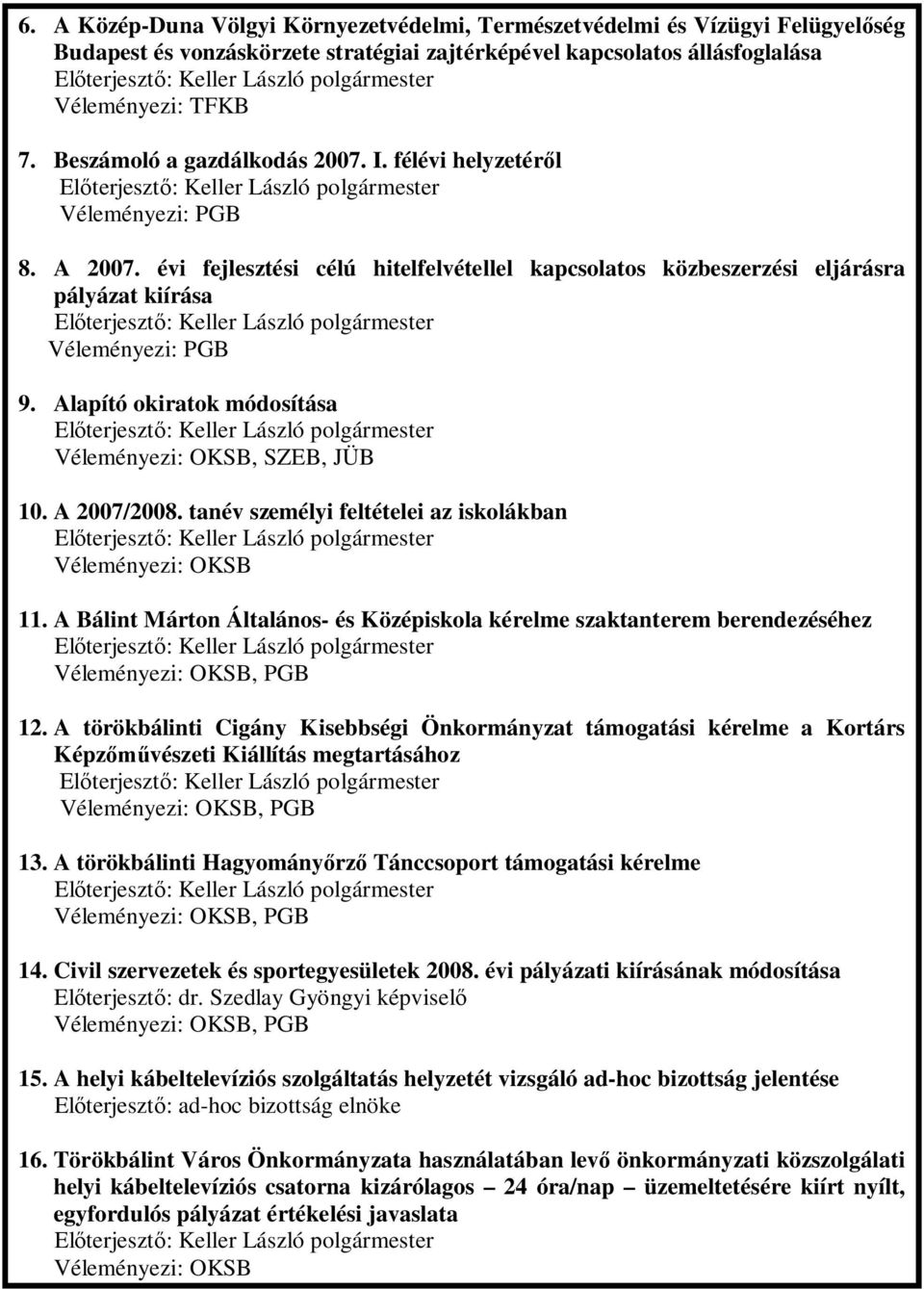 6. A Közép-Duna Völgyi Környezetvédelmi, Természetvédelmi és Vízügyi Felügyelőség Budapest és vonzáskörzete stratégiai zajtérképével kapcsolatos állásfoglalása
Előterjesztő: Keller László polgármester
Véleményezi: TFKB

7. Beszámoló a gazdálkodás 2007. I. félévi helyzetéről
Előterjesztő: Keller László polgármester
Véleményezi: PGB

8. A 2007. évi fejlesztési célú hitelfelvétellel kapcsolatos közbeszerzési eljárásra pályázat kiírása
Előterjesztő: Keller László polgármester
Véleményezi: PGB

9. Alapító okiratok módosítása
Előterjesztő: Keller László polgármester
Véleményezi: OKSB, SZEB, JÜB

10. A 2007/2008. tanév személyi feltételei az iskolákban
Előterjesztő: Keller László polgármester
Véleményezi: OKSB

11. A Bálint Márton Általános- és Középiskola kérelme szaktanterem berendezéséhez
Előterjesztő: Keller László polgármester
Véleményezi: OKSB, PGB

12. A törökbálinti Cigány Kisebbségi Önkormányzat támogatási kérelme a Kortárs Képzőművészeti Kiállítás megtartásához
Előterjesztő: Keller László polgármester
Véleményezi: OKSB, PGB

13. A törökbálinti Hagyományőrző Tánccsoport támogatási kérelme
Előterjesztő: Keller László polgármester
Véleményezi: OKSB, PGB

14. Civil szervezetek és sportegyesületek 2008. évi pályázati kiírásának módosítása
Előterjesztő: dr. Szedlay Gyöngyi képviselő
Véleményezi: OKSB, PGB

15. A helyi kábeltelevíziós szolgáltatás helyzetét vizsgáló ad-hoc bizottság jelentése
Előterjesztő: ad-hoc bizottság elnöke

16. Törökbálint Város Önkormányzata használatában levő önkormányzati közszolgálati helyi kábeltelevíziós csatorna kizárólagos – 24 óra/nap – üzemeltetésére kiírt nyílt, egyfordulós pályázat értékelési javaslata
Előterjesztő: Keller László polgármester
Véleményezi: OKSB